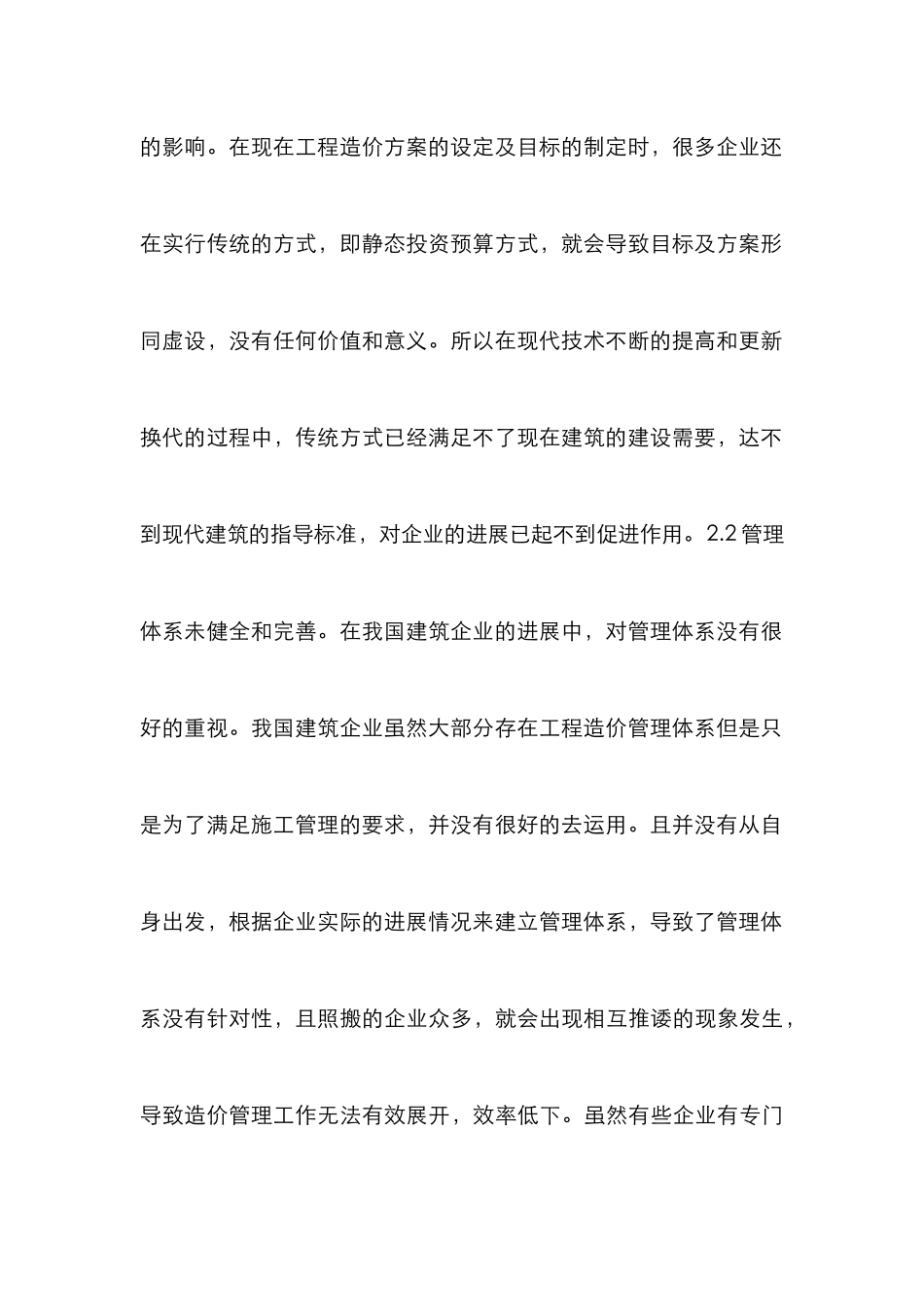 的影响。在现在工程造价方案的设定及目标的制定时，很多企业还在实行传统的方式，即静态投资预算方式，就会导致目标及方案形同虚设，没有任何价值和意义。所以在现代技术不断的提高和更新换代的过程中，传统方式已经满足不了现在建筑的建设需要，达不到现代建筑的指导标准，对企业的进展已起不到促进作用。2.2 管理体系未健全和完善。在我国建筑企业的进展中，对管理体系没有很好的重视。我国建筑企业虽然大部分存在工程造价管理体系但是只是为了满足施工管理的要求，并没有很好的去运用。且并没有从自身出发，根据企业实际的进展情况来建立管理体系，导致了管理体系没有针对性，且照搬的企业众多，就会出现相互推诿的现象发生，导致造价管理工作无法有效展开，效率低下。虽然有些企业有专门